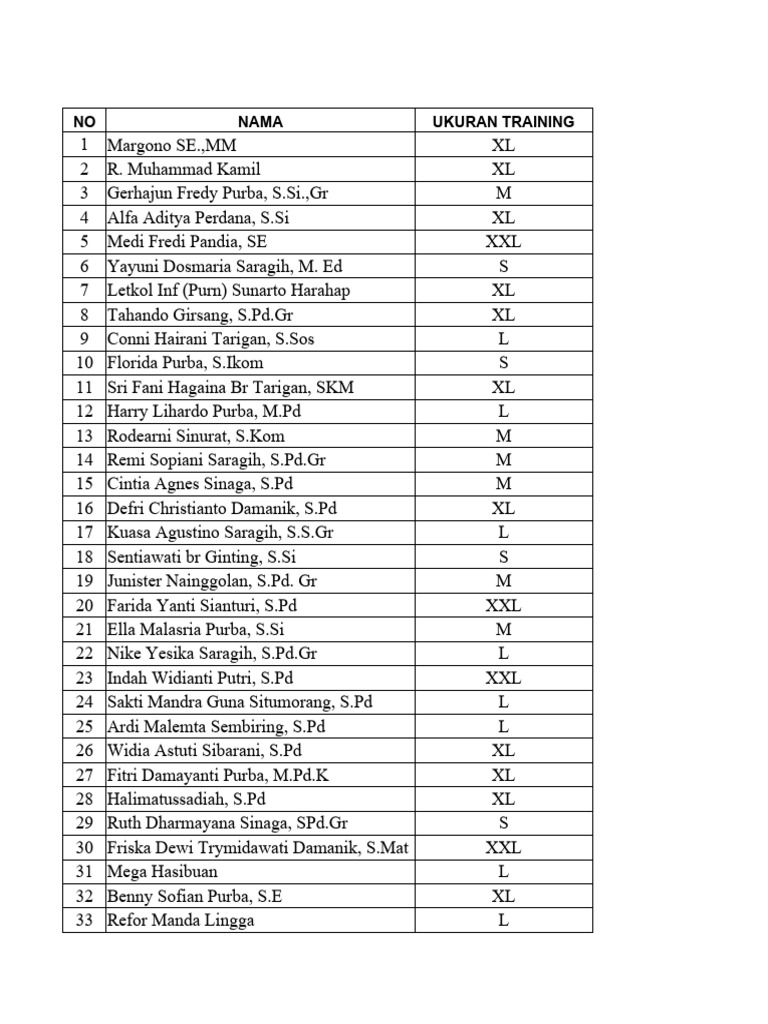 | NO | NAMA | UKURAN TRAINING |
|---|---|---|
| 1 | Margono SE.,MM | XL |
| 2 | R. Muhammad Kamil | XL |
| 3 | Gerhajun Fredy Purba, S.Si.,Gr | M |
| 4 | Alfa Aditya Perdana, S.Si | XL |
| 5 | Medi Fredi Pandia, SE | XXL |
| 6 | Yayuni Dosmaria Saragih, M. Ed | S |
| 7 | Letkol Inf (Purn) Sunarto Harahap | XL |
| 8 | Tahando Girsang, S.Pd.Gr | XL |
| 9 | Conni Hairani Tarigan, S.Sos | L |
| 10 | Florida Purba, S.Ikom | S |
| 11 | Sri Fani Hagaina Br Tarigan, SKM | XL |
| 12 | Harry Lihardo Purba, M.Pd | L |
| 13 | Rodearni Sinurat, S.Kom | M |
| 14 | Remi Sopiani Saragih, S.Pd.Gr | M |
| 15 | Cintia Agnes Sinaga, S.Pd | M |
| 16 | Defri Christianto Damanik, S.Pd | XL |
| 17 | Kuasa Agustino Saragih, S.S.Gr | L |
| 18 | Sentiawati br Ginting, S.Si | S |
| 19 | Junister Nainggolan, S.Pd. Gr | M |
| 20 | Farida Yanti Sianturi, S.Pd | XXL |
| 21 | Ella Malasria Purba, S.Si | M |
| 22 | Nike Yesika Saragih, S.Pd.Gr | L |
| 23 | Indah Widianti Putri, S.Pd | XXL |
| 24 | Sakti Mandra Guna Situmorang, S.Pd | L |
| 25 | Ardi Malemta Sembiring, S.Pd | L |
| 26 | Widia Astuti Sibarani, S.Pd | XL |
| 27 | Fitri Damayanti Purba, M.Pd.K | XL |
| 28 | Halimatussadiah, S.Pd | XL |
| 29 | Ruth Dharmayana Sinaga, SPd.Gr | S |
| 30 | Friska Dewi Trymidawati Damanik, S.Mat | XXL |
| 31 | Mega Hasibuan | L |
| 32 | Benny Sofian Purba, S.E | XL |
| 33 | Refor Manda Lingga | L |